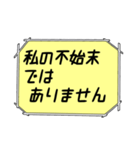 私の不始末
では
ありません